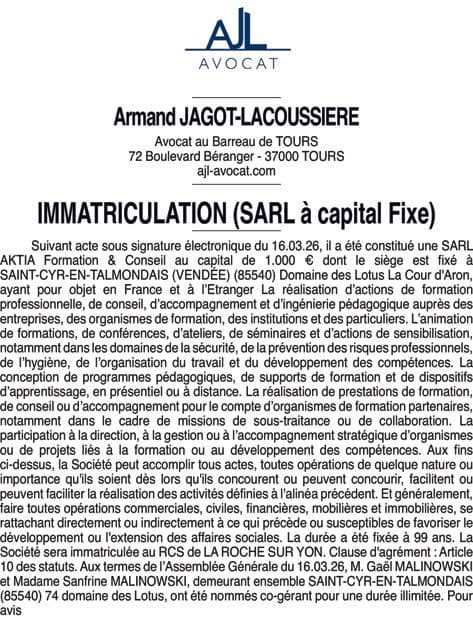 AJL
AVOCAT

Armand JAGOT-LACOUSSIERE
Avocat au Barreau de TOURS
72 Boulevard Béranger - 37000 TOURS
ajl-avocat.com

IMMATRICULATION (SARL à capital Fixe)

Suivant acte sous signature électronique du 16.03.26, il a été constitué une SARL AKTIA Formation & Conseil au capital de 1.000 € dont le siège est fixé à SAINT-CYR-EN-TALMONDAIS (VENDÉE) (85540) Domaine des Lotus La Cour d'Aron, ayant pour objet en France et à l'Etranger La réalisation d'actions de formation professionnelle, de conseil, d'accompagnement et d'ingénierie pédagogique auprès des entreprises, des organismes de formation, des institutions et des particuliers. L'animation de formations, de conférences, d'ateliers, de séminaires et d'actions de sensibilisation, notamment dans les domaines de la sécurité, de la prévention des risques professionnels, de l'hygiène, de l'organisation du travail et du développement des compétences. La conception de programmes pédagogiques, de supports de formation et de dispositifs d'apprentissage, en présentiel ou à distance. La réalisation de prestations de formation, de conseil ou d'accompagnement pour le compte d'organismes de formation partenaires, notamment dans le cadre de missions de sous-traitance ou de collaboration. La participation à la direction, à la gestion ou à l'accompagnement stratégique d'organismes ou de projets liés à la formation ou au développement des compétences. Aux fins ci-dessus, la Société peut accomplir tous actes, toutes opérations de quelque nature ou importance qu'ils soient dès lors qu'ils concourent ou peuvent concourir, facilitent ou peuvent faciliter la réalisation des activités définies à l'alinéa précédent. Et généralement, faire toutes opérations commerciales, civiles, financières, mobilières et immobilières, se rattachant directement ou indirectement à ce qui précède ou susceptibles de favoriser le développement ou l'extension des affaires sociales. La durée a été fixée à 99 ans. La Société sera immatriculée au RCS de LA ROCHE SUR YON. Clause d'agrément : Article 10 des statuts. Aux termes de l'Assemblée Générale du 16.03.26, M. Gaël MALINOWSKI et Madame Sanfrine MALINOWSKI, demeurant ensemble SAINT-CYR-EN-TALMONDAIS (85540) 74 domaine des Lotus, ont été nommés co-gérant pour une durée illimitée. Pour avis